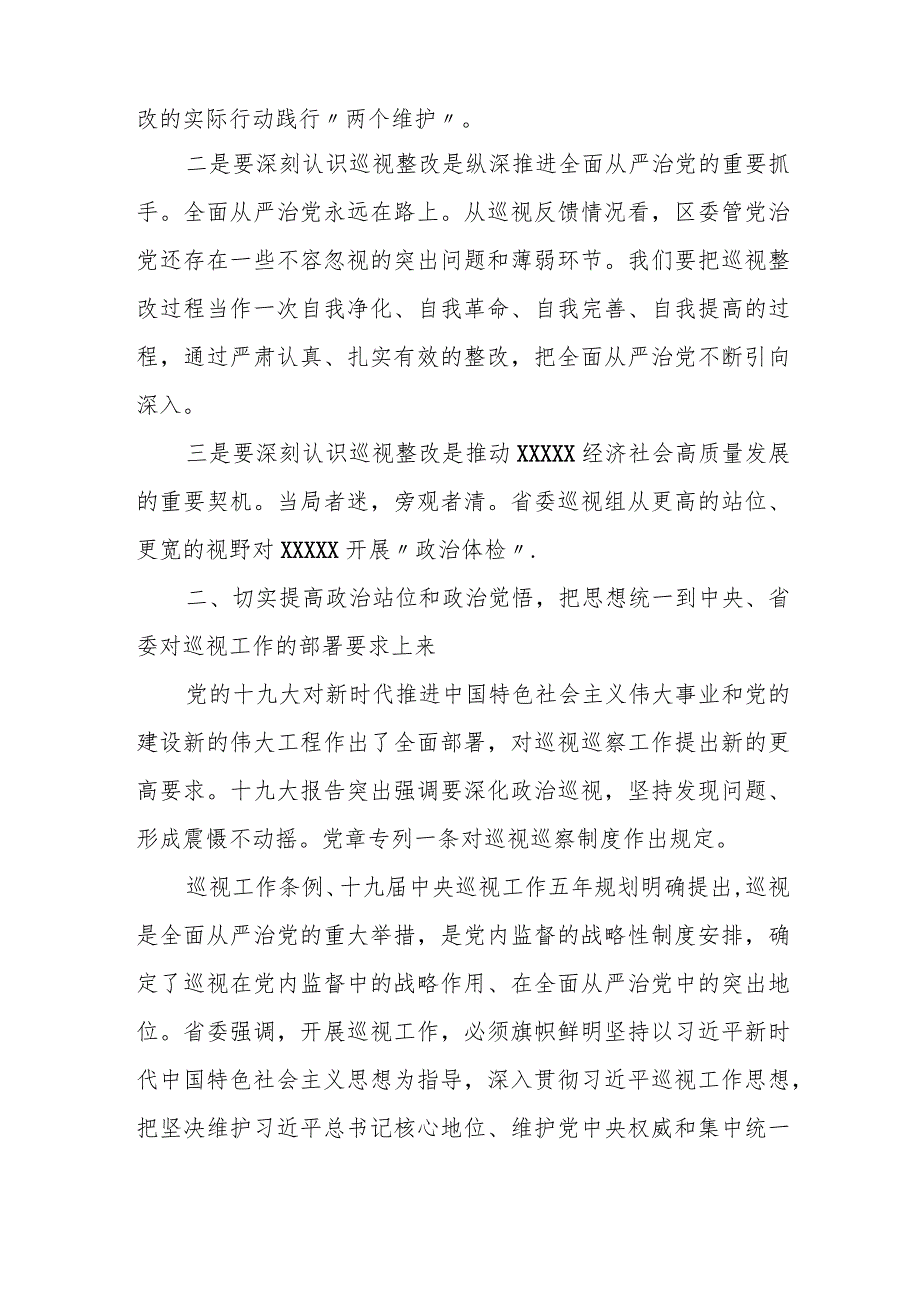 改的实际行动践行〃两个维护〃。

二是要深刻认识巡视整改是纵深推进全面从严治党的重要抓手。全面从严治党永远在路上。从巡视反馈情况看，区委管党治党还存在一些不容忽视的突出问题和薄弱环节。我们要把巡视整改过程当作一次自我净化、自我革命、自我完善、自我提高的过程，通过严肃认真、扎实有效的整改，把全面从严治党不断引向深入。

三是要深刻认识巡视整改是推动XXXXX经济社会高质量发展的重要契机。当局者迷，旁观者清。省委巡视组从更高的站位、更宽的视野对XXXXX开展〃政治体检〃.

二、切实提高政治站位和政治觉悟，把思想统一到中央、省委对巡视工作的部署要求上来

党的十九大对新时代推进中国特色社会主义伟大事业和党的建设新的伟大工程作出了全面部署，对巡视巡察工作提出新的更高要求。十九大报告突出强调要深化政治巡视，坚持发现问题、形成震慑不动摇。党章专列一条对巡视巡察制度作出规定。

巡视工作条例、十九届中央巡视工作五年规划明确提出,巡视是全面从严治党的重大举措，是党内监督的战略性制度安排，确定了巡视在党内监督中的战略作用、在全面从严治党中的突出地位。省委强调，开展巡视工作，必须旗帜鲜明坚持以习近平新时代中国特色社会主义思想为指导，深入贯彻习近平巡视工作思想，把坚决维护习近平总书记核心地位、维护党中央权威和集中统一